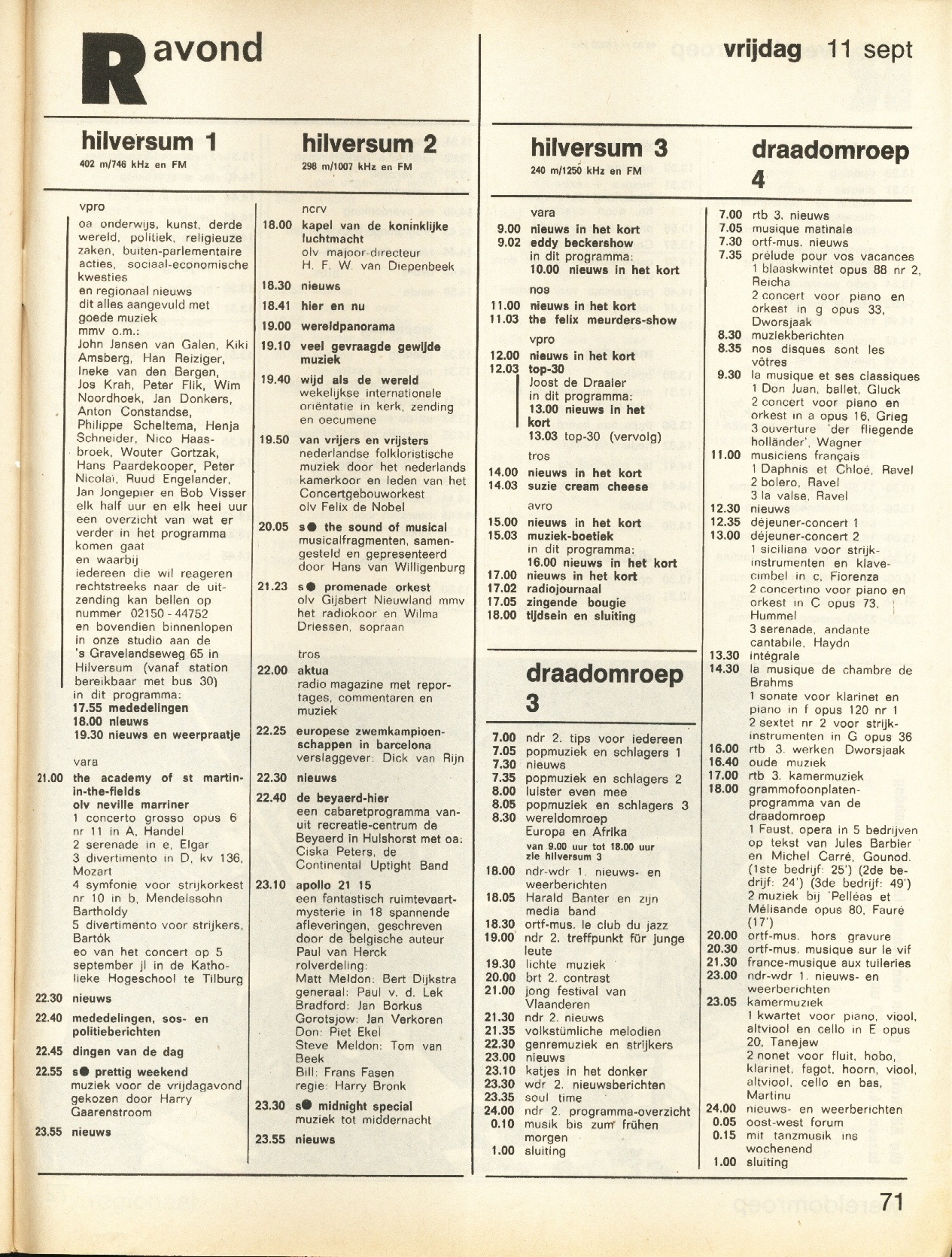 R avond

vrijdag 11 sept

hilversum 1
402 m/746 kHz en FM

vpro
oa onderwijs, kunst, derde wereld, politiek, religieuze zaken, buiten-parlementaire acties, sociaal-economische kwesties
en regionaal nieuws
dit alles aangevuld met goede muziek
mmv o.m.:
John Jansen van Galen, Kiki Amsberg, Han Reiziger, Ineke van den Bergen, Jos Krah, Peter Flik, Wim Noordhoek, Jan Donkers, Anton Constandse, Philippe Scheltema, Henja Schneider, Nico Haasbroek, Wouter Gortzak, Hans Paardekooper, Peter Nicolai, Ruud Engelander, Jan Jongepier en Bob Visser
elk half uur en elk heel uur een overzicht van wat er verder in het programma komen gaat
en waarbij
iedereen die wil reageren rechtstreeks naar de uitzending kan bellen op nummer 02150 - 44752
en bovendien binnenlopen in onze studio aan de 's Gravelandseweg 65 in Hilversum (vanaf station bereikbaar met bus 30)
in dit programma:
17.55 mededelingen
18.00 nieuws
19.30 nieuws en weerpraatje

vara
21.00 the academy of st martin-in-the-fields
olv neville marriner
1 concerto grosso opus 6 nr 11 in A, Handel
2 serenade in e, Elgar
3 divertimento in D, kv 136, Mozart
4 symfonie voor strijkorkest nr 10 in b, Mendelssohn Bartholdy
5 divertimento voor strijkers, Bartók
eo van het concert op 5 september jl in de Katholieke Hogeschool te Tilburg
22.30 nieuws
22.40 mededelingen, sos- en politieberichten
22.45 dingen van de dag
22.55 s● prettig weekend
muziek voor de vrijdagavond gekozen door Harry Gaarenstroom
23.55 nieuws

hilversum 2
298 m/1007 kHz en FM

ncrv
18.00 kapel van de koninklijke luchtmacht
olv majoor-directeur H. F. W. van Diepenbeek
18.30 nieuws
18.41 hier en nu
19.00 wereldpanorama
19.10 veel gevraagde gewijde muziek
19.40 wijd als de wereld
wekelijkse internationale oriëntatie in kerk, zending en oecumene
19.50 van vrijers en vrijsters
nederlandse folkloristische muziek door het nederlands kamerkoor en leden van het Concertgebouworkest
olv Felix de Nobel
20.05 s● the sound of musical
musicalfragmenten, samengesteld en gepresenteerd door Hans van Willigenburg
21.23 s● promenade orkest
olv Gijsbert Nieuwland mmv het radiokoor en Wilma Driessen, sopraan

tros
22.00 aktua
radio magazine met reportages, commentaren en muziek
22.25 europese zwemkampioenschappen in barcelona
verslaggever: Dick van Rijn
22.30 nieuws
22.40 de beyaerd-hier
een cabaretprogramma vanuit recreatie-centrum de Beyaerd in Hulshorst met oa: Ciska Peters, de Continental Uptight Band
23.10 apollo 21 15
een fantastisch ruimtevaartmysterie in 18 spannende afleveringen, geschreven door de belgische auteur Paul van Herck
rolverdeling:
Matt Meldon: Bert Dijkstra
generaal: Paul v. d. Lek
Bradford: Jan Borkus
Gorotsjow: Jan Verkoren
Don: Piet Ekel
Steve Meldon: Tom van Beek
Bill: Frans Fasen
regie: Harry Bronk
23.30 s● midnight special
muziek tot middernacht
23.55 nieuws

hilversum 3
240 m/1250 kHz en FM

vara
9.00 nieuws in het kort
9.02 eddy beckershow
in dit programma:
10.00 nieuws in het kort
nos
11.00 nieuws in het kort
11.03 the felix meurders-show
vpro
12.00 nieuws in het kort
12.03 top-30
Joost de Draaier
in dit programma:
13.00 nieuws in het kort
13.03 top-30 (vervolg)
tros
14.00 nieuws in het kort
14.03 suzie cream cheese
avro
15.00 nieuws in het kort
15.03 muziek-boetiek
in dit programma:
16.00 nieuws in het kort
17.00 nieuws in het kort
17.02 radiojournaal
17.05 zingende bougie
18.00 tijdsein en sluiting

draadomroep 3

7.00 ndr 2. tips voor iedereen
7.05 popmuziek en schlagers 1
7.30 nieuws
7.35 popmuziek en schlagers 2
8.00 luister even mee
8.05 popmuziek en schlagers 3
8.30 wereldomroep
Europa en Afrika
van 9.00 uur tot 18.00 uur zie hilversum 3
18.00 ndr-wdr 1. nieuws- en weerberichten
18.05 Harald Banter en zijn media band
18.30 ortf-mus. le club du jazz
19.00 ndr 2. treffpunkt für junge leute
19.30 lichte muziek
20.00 brt 2. contrast
21.00 jong festival van Vlaanderen
21.30 ndr 2. nieuws
21.35 volkstümliche melodien
22.30 genremuziek en strijkers
23.00 nieuws
23.10 katjes in het donker
23.30 wdr 2. nieuwsberichten
23.35 soul time
24.00 ndr 2. programma-overzicht
0.10 musik bis zum frühen morgen
1.00 sluiting

draadomroep 4

7.00 rtb 3. nieuws
7.05 musique matinale
7.30 ortf-mus. nieuws
7.35 prélude pour vos vacances
1 blaaskwintet opus 88 nr 2, Reicha
2 concert voor piano en orkest in g opus 33, Dworsjaak
8.30 muziekberichten
8.35 nos disques sont les vôtres
9.30 la musique et ses classiques
1 Don Juan, ballet, Gluck
2 concert voor piano en orkest in a opus 16, Grieg
3 ouverture 'der fliegende holländer', Wagner
11.00 musiciens français
1 Daphnis et Chloé, Ravel
2 bolero, Ravel
3 la valse, Ravel
12.30 nieuws
12.35 déjeuner-concert 1
13.00 déjeuner-concert 2
1 siciliana voor strijkinstrumenten en klavecimbel in c, Fiorenza
2 concertino voor piano en orkest in C opus 73, Hummel
3 serenade, andante cantabile, Haydn
13.30 intégrale
14.30 la musique de chambre de Brahms
1 sonate voor klarinet en piano in f opus 120 nr 1
2 sextet nr 2 voor strijkinstrumenten in G opus 36
16.00 rtb 3. werken Dworsjaak
16.40 oude muziek
17.00 rtb 3. kamermuziek
18.00 grammofoonplatenprogramma van de draadomroep
1 Faust, opera in 5 bedrijven op tekst van Jules Barbier en Michel Carré, Gounod. (1ste bedrijf: 25') (2de bedrijf: 24') (3de bedrijf: 49')
2 muziek bij 'Pelléas et Mélisande opus 80, Fauré (17')
20.00 ortf-mus. hors gravure
20.30 ortf-mus. musique sur le vif
21.30 france-musique aux tuileries
23.00 ndr-wdr 1. nieuws- en weerberichten
23.05 kamermuziek
1 kwartet voor piano, viool, altviool en cello in E opus 20, Tanejew
2 nonet voor fluit, hobo, klarinet, fagot, hoorn, viool, altviool, cello en bas, Martinu
24.00 nieuws- en weerberichten
0.05 oost-west forum
0.15 mit tanzmusik ins wochenend
1.00 sluiting

71